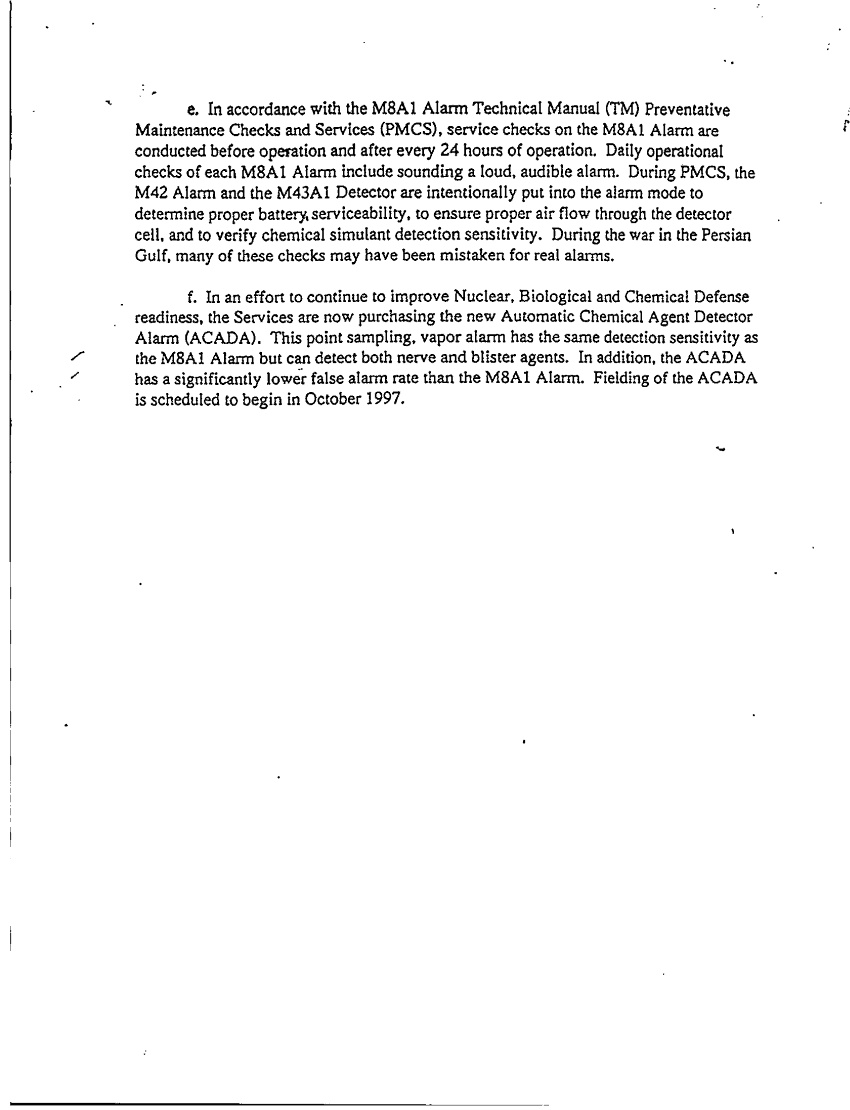 e. In accordance with the M8A1 Alarm Technical Manual (TM) Preventative Maintenance Checks and Services (PMCS), service checks on the M8A1 Alarm are conducted before operation and after every 24 hours of operation. Daily operational checks of each M8A1 Alarm include sounding a loud, audible alarm. During PMCS, the M42 Alarm and the M43A1 Detector are intentionally put into the alarm mode to determine proper battery, serviceability, to ensure proper air flow through the detector cell, and to verify chemical simulant detection sensitivity. During the war in the Persian Gulf, many of these checks may have been mistaken for real alarms.

f. In an effort to continue to improve Nuclear, Biological and Chemical Defense readiness, the Services are now purchasing the new Automatic Chemical Agent Detector Alarm (ACADA). This point sampling, vapor alarm has the same detection sensitivity as the M8A1 Alarm but can detect both nerve and blister agents. In addition, the ACADA has a significantly lower false alarm rate than the M8A1 Alarm. Fielding of the ACADA is scheduled to begin in October 1997.